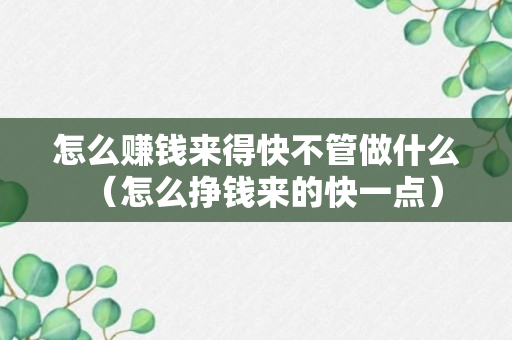 怎么赚钱来得快不管做什么（怎么挣钱来的快一点）